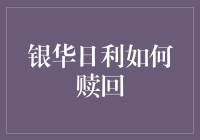 银华日利如何赎回